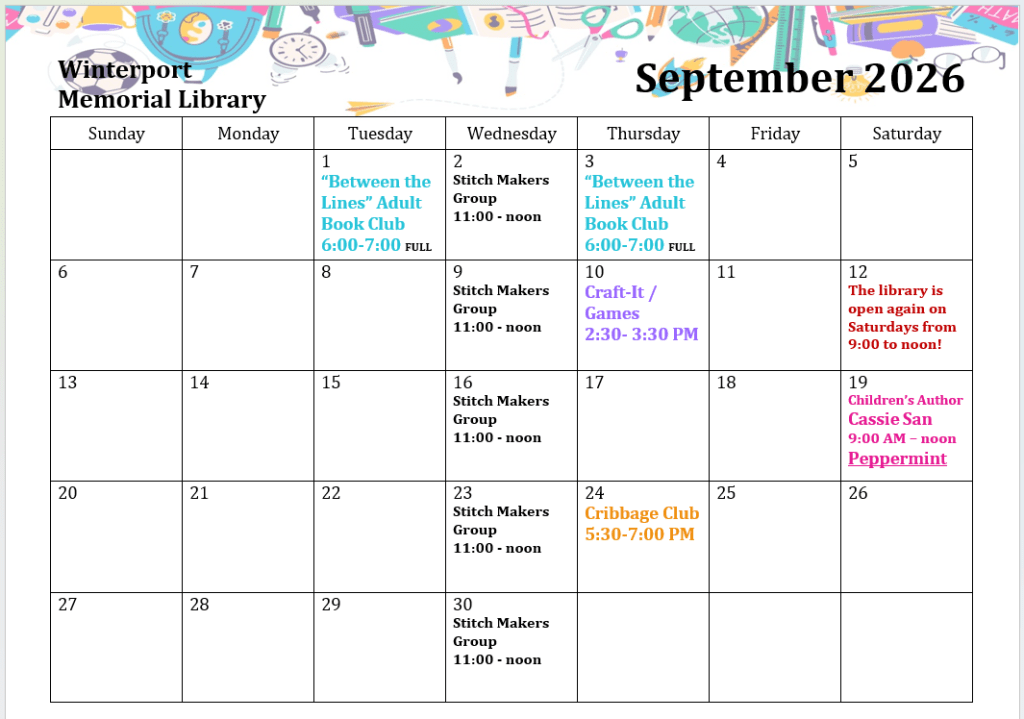 Winterport
Memorial Library

September 2026

| Sunday | Monday | Tuesday | Wednesday | Thursday | Friday | Saturday |
|---|---|---|---|---|---|---|
| | | 1 "Between the Lines" Adult Book Club 6:00-7:00 FULL | 2 Stitch Makers Group 11:00 - noon | 3 "Between the Lines" Adult Book Club 6:00-7:00 FULL | 4 | 5 |
| 6 | 7 | 8 | 9 Stitch Makers Group 11:00 - noon | 10 Craft-It / Games 2:30- 3:30 PM | 11 | 12 The library is open again on Saturdays from 9:00 to noon! |
| 13 | 14 | 15 | 16 Stitch Makers Group 11:00 - noon | 17 | 18 | 19 Children's Author Cassie San 9:00 AM – noon Peppermint |
| 20 | 21 | 22 | 23 Stitch Makers Group 11:00 - noon | 24 Cribbage Club 5:30-7:00 PM | 25 | 26 |
| 27 | 28 | 29 | 30 Stitch Makers Group 11:00 - noon | | | |